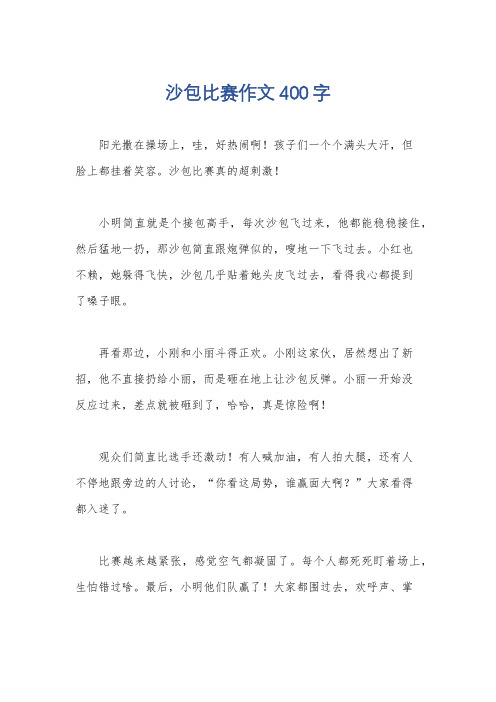 沙包比赛作文400字

阳光撒在操场上，哇，好热闹啊！孩子们一个个满头大汗，但脸上都挂着笑容。沙包比赛真的超刺激！

小明简直就是个接包高手，每次沙包飞过来，他都能稳稳接住，然后猛地一扔，那沙包简直跟炮弹似的，嗖地一下飞过去。小红也不赖，她躲得飞快，沙包几乎贴着她头皮飞过去，看得我心都提到了嗓子眼。

再看那边，小刚和小丽斗得正欢。小刚这家伙，居然想出了新招，他不直接扔给小丽，而是砸在地上让沙包反弹。小丽一开始没反应过来，差点就被砸到了，哈哈，真是惊险啊！

观众们简直比选手还激动！有人喊加油，有人拍大腿，还有人不停地跟旁边的人讨论，“你看这局势，谁赢面大啊？”大家看得都入迷了。

比赛越来越紧张，感觉空气都凝固了。每个人都死死盯着场上，生怕错过啥。最后，小明他们队赢了！大家都围过去，欢呼声、掌